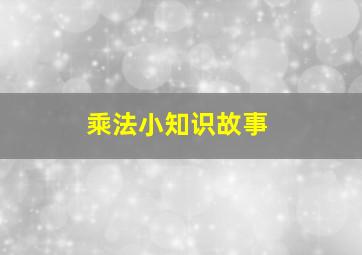 乘法小知识故事